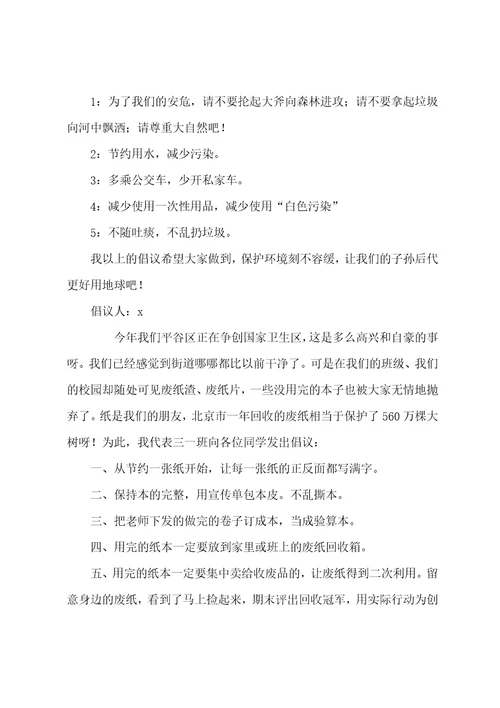 1：为了我们的安危，请不要抡起大斧向森林进攻；请不要拿起垃圾向河中飘洒；请尊重大自然吧！

2：节约用水，减少污染。

3：多乘公交车，少开私家车。

4：减少使用一次性用品，减少使用“白色污染”

5：不随吐痰，不乱扔垃圾。

我以上的倡议希望大家做到，保护环境刻不容缓，让我们的子孙后代更好用地球吧！

倡议人：x

今年我们平谷区正在争创国家卫生区，这是多么高兴和自豪的事呀。我们已经感觉到街道哪哪都比以前干净了。可是在我们的班级、我们的校园却随处可见废纸渣、废纸片，一些没用完的本子也被大家无情地抛弃了。纸是我们的朋友，北京市一年回收的废纸相当于保护了560万棵大树呀！为此，我代表三一班向各位同学发出倡议：

一、从节约一张纸开始，让每一张纸的正反面都写满字。

二、保持本的完整，用宣传单包本皮。不乱撕本。

三、把老师下发的做完的卷子订成本，当成验算本。

四、用完的纸本一定要放到家里或班上的废纸回收箱。

五、用完的纸本一定要集中卖给收废品的，让废纸得到二次利用。留意身边的废纸，看到了马上捡起来，期末评出回收冠军，用实际行动为创